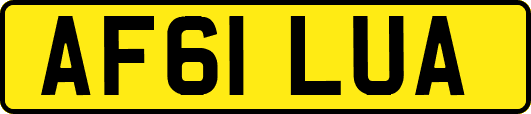 AF61 LUA